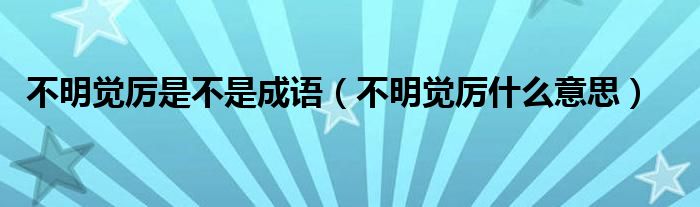 不明觉厉是不是成语（不明觉厉什么意思）